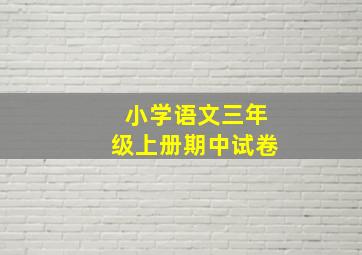 小学语文三年级上册期中试卷